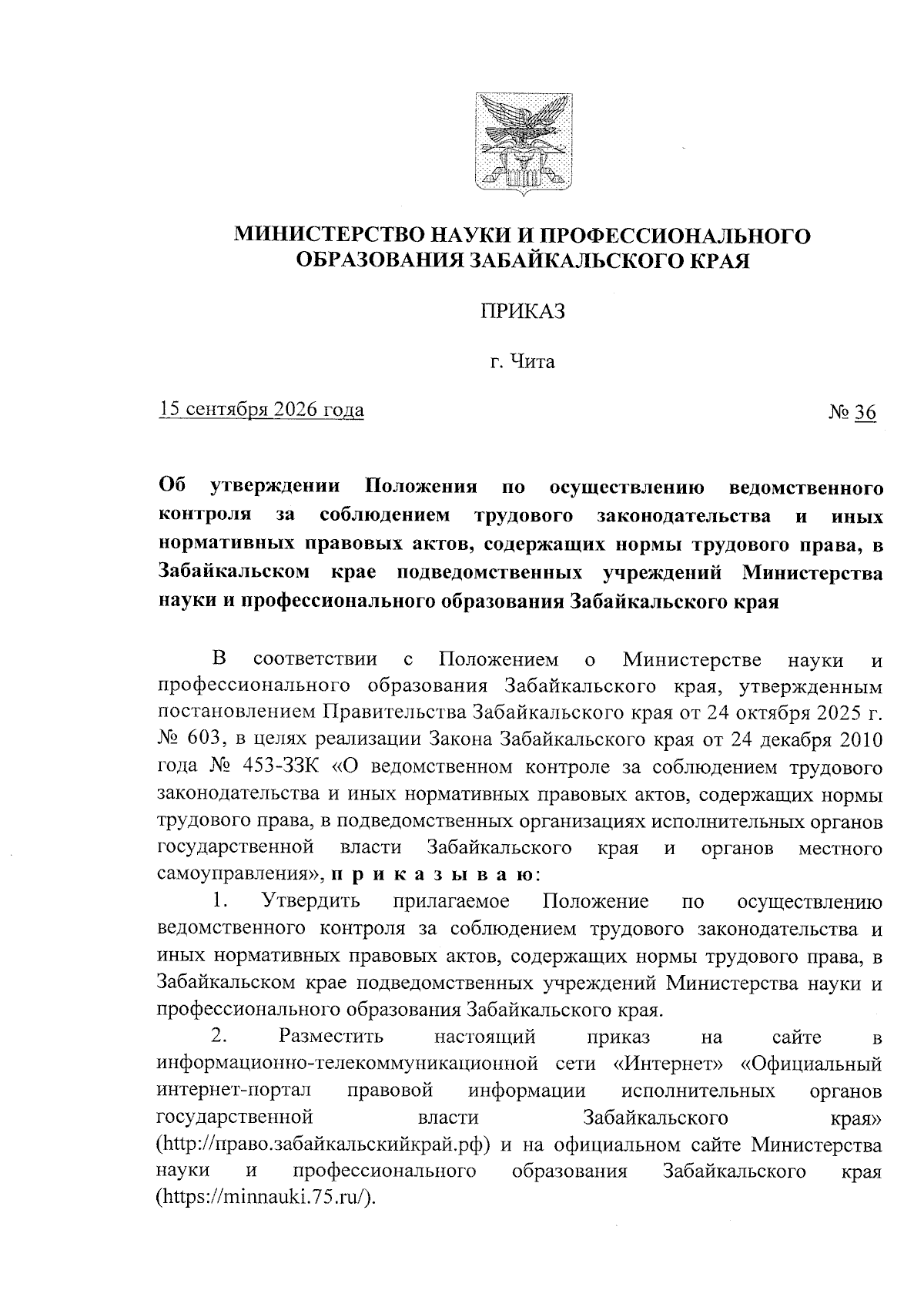 МИНИСТЕРСТВО НАУКИ И ПРОФЕССИОНАЛЬНОГО ОБРАЗОВАНИЯ ЗАБАЙКАЛЬСКОГО КРАЯ

ПРИКАЗ

г. Чита

15 сентября 2026 года № 36

Об утверждении Положения по осуществлению ведомственного контроля за соблюдением трудового законодательства и иных нормативных правовых актов, содержащих нормы трудового права, в Забайкальском крае подведомственных учреждений Министерства науки и профессионального образования Забайкальского края

В соответствии с Положением о Министерстве науки и профессионального образования Забайкальского края, утвержденным постановлением Правительства Забайкальского края от 24 октября 2025 г. № 603, в целях реализации Закона Забайкальского края от 24 декабря 2010 года № 453-ЗЗК «О ведомственном контроле за соблюдением трудового законодательства и иных нормативных правовых актов, содержащих нормы трудового права, в подведомственных организациях исполнительных органов государственной власти Забайкальского края и органов местного самоуправления», п р и к а з ы в а ю:

1. Утвердить прилагаемое Положение по осуществлению ведомственного контроля за соблюдением трудового законодательства и иных нормативных правовых актов, содержащих нормы трудового права, в Забайкальском крае подведомственных учреждений Министерства науки и профессионального образования Забайкальского края.

2. Разместить настоящий приказ на сайте в информационно-телекоммуникационной сети «Интернет» «Официальный интернет-портал правовой информации исполнительных органов государственной власти Забайкальского края» (http://право.забайкальскийкрай.рф) и на официальном сайте Министерства науки и профессионального образования Забайкальского края (https://minnauki.75.ru/).